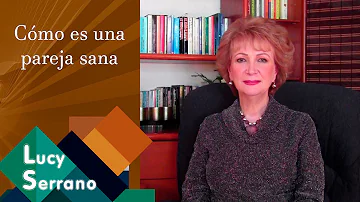 Cómo es una pareja sana

Lucy Serrano